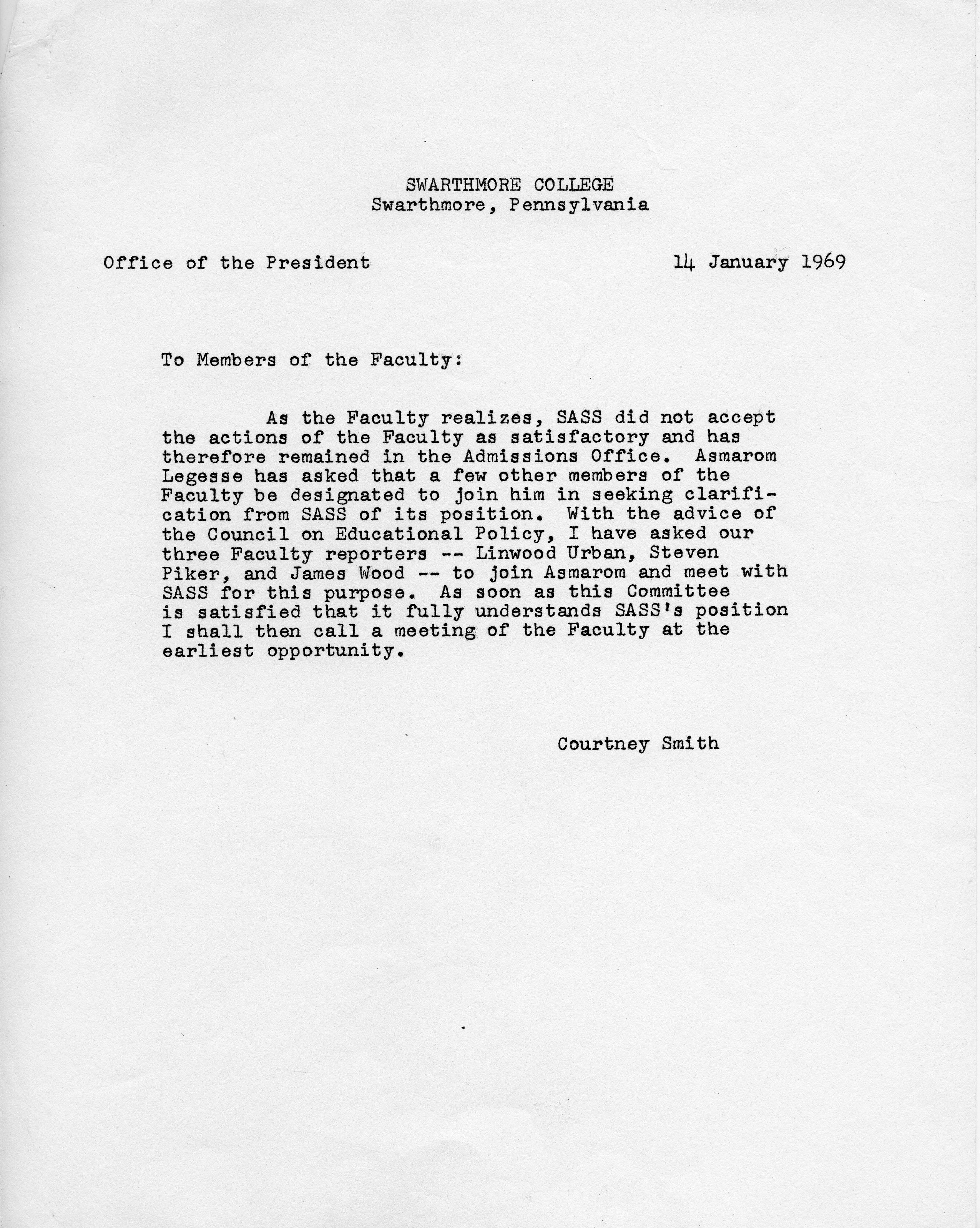 SWARTHMORE COLLEGE
Swarthmore, Pennsylvania

Office of the President

14 January 1969

To Members of the Faculty:

As the Faculty realizes, SASS did not accept the actions of the Faculty as satisfactory and has therefore remained in the Admissions Office. Asmarom Legesse has asked that a few other members of the Faculty be designated to join him in seeking clarification from SASS of its position. With the advice of the Council on Educational Policy, I have asked our three Faculty reporters -- Linwood Urban, Steven Piker, and James Wood -- to join Asmarom and meet with SASS for this purpose. As soon as this Committee is satisfied that it fully understands SASS's position I shall then call a meeting of the Faculty at the earliest opportunity.

Courtney Smith